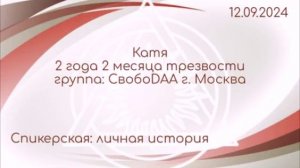 12.09.2024

Катя
2 года 2 месяца трезвости
группа: СвобоDAA г. Москва

Спикерская: личная история